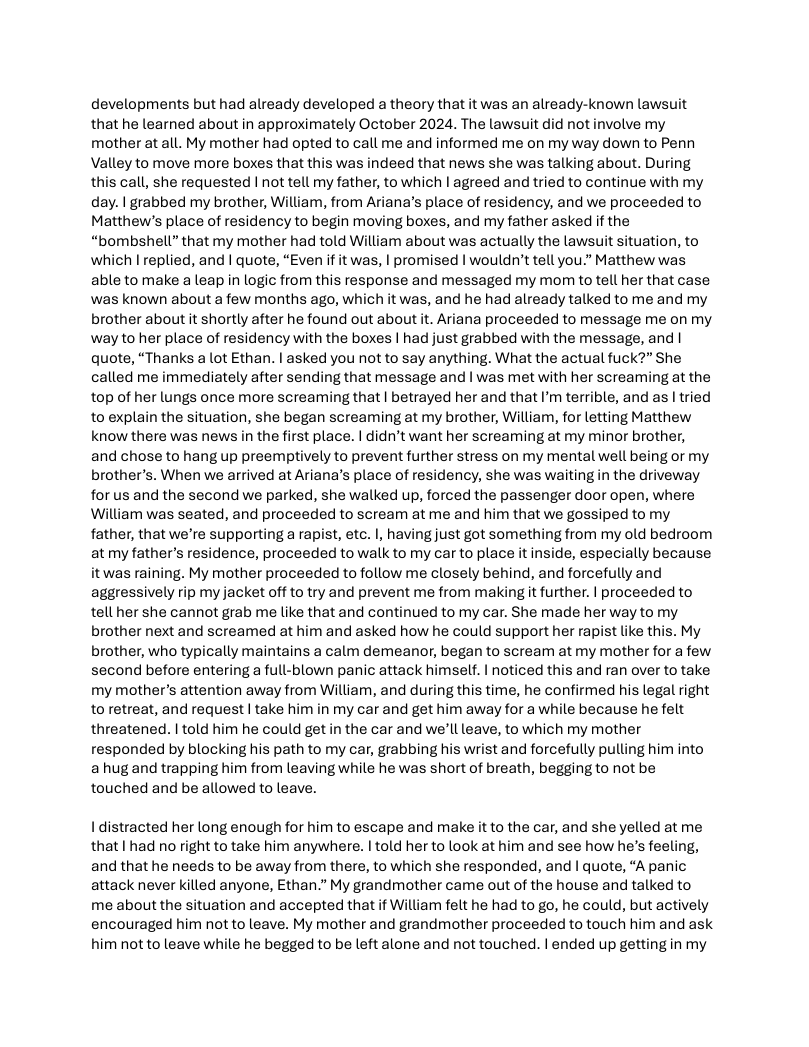 developments but had already developed a theory that it was an already-known lawsuit that he learned about in approximately October 2024. The lawsuit did not involve my mother at all. My mother had opted to call me and informed me on my way down to Penn Valley to move more boxes that this was indeed that news she was talking about. During this call, she requested I not tell my father, to which I agreed and tried to continue with my day. I grabbed my brother, William, from Ariana's place of residency, and we proceeded to Matthew's place of residency to begin moving boxes, and my father asked if the "bombshell" that my mother had told William about was actually the lawsuit situation, to which I replied, and I quote, "Even if it was, I promised I wouldn't tell you." Matthew was able to make a leap in logic from this response and messaged my mom to tell her that case was known about a few months ago, which it was, and he had already talked to me and my brother about it shortly after he found out about it. Ariana proceeded to message me on my way to her place of residency with the boxes I had just grabbed with the message, and I quote, "Thanks a lot Ethan. I asked you not to say anything. What the actual fuck?" She called me immediately after sending that message and I was met with her screaming at the top of her lungs once more screaming that I betrayed her and that I'm terrible, and as I tried to explain the situation, she began screaming at my brother, William, for letting Matthew know there was news in the first place. I didn't want her screaming at my minor brother, and chose to hang up preemptively to prevent further stress on my mental well being or my brother's. When we arrived at Ariana's place of residency, she was waiting in the driveway for us and the second we parked, she walked up, forced the passenger door open, where William was seated, and proceeded to scream at me and him that we gossiped to my father, that we're supporting a rapist, etc. I, having just got something from my old bedroom at my father's residence, proceeded to walk to my car to place it inside, especially because it was raining. My mother proceeded to follow me closely behind, and forcefully and aggressively rip my jacket off to try and prevent me from making it further. I proceeded to tell her she cannot grab me like that and continued to my car. She made her way to my brother next and screamed at him and asked how he could support her rapist like this. My brother, who typically maintains a calm demeanor, began to scream at my mother for a few second before entering a full-blown panic attack himself. I noticed this and ran over to take my mother's attention away from William, and during this time, he confirmed his legal right to retreat, and request I take him in my car and get him away for a while because he felt threatened. I told him he could get in the car and we'll leave, to which my mother responded by blocking his path to my car, grabbing his wrist and forcefully pulling him into a hug and trapping him from leaving while he was short of breath, begging to not be touched and be allowed to leave.

I distracted her long enough for him to escape and make it to the car, and she yelled at me that I had no right to take him anywhere. I told her to look at him and see how he's feeling, and that he needs to be away from there, to which she responded, and I quote, "A panic attack never killed anyone, Ethan." My grandmother came out of the house and talked to me about the situation and accepted that if William felt he had to go, he could, but actively encouraged him not to leave. My mother and grandmother proceeded to touch him and ask him not to leave while he begged to be left alone and not touched. I ended up getting in my